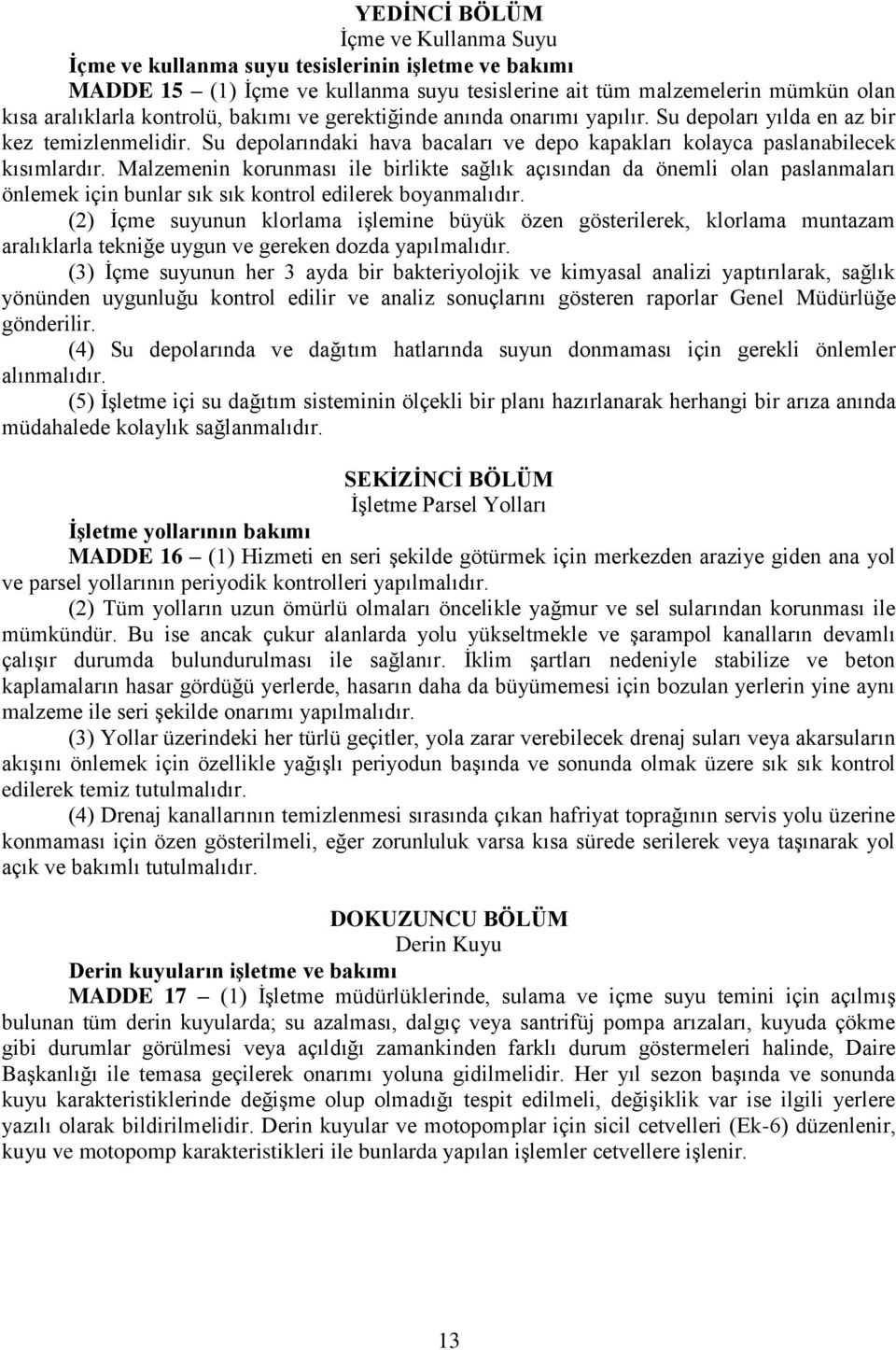 YEDİNCİ BÖLÜM
İçme ve Kullanma Suyu
İçme ve kullanma suyu tesislerinin işletme ve bakımı

MADDE 15 – (1) İçme ve kullanma suyu tesislerine ait tüm malzemelerin mümkün olan kısa aralıklarla kontrolü, bakımı ve gerektiğinde anında onarımı yapılır. Su depoları yılda en az bir kez temizlenmelidir. Su depolarındaki hava bacaları ve depo kapakları kolayca paslanabilecek kısımlardır. Malzemenin korunması ile birlikte sağlık açısından da önemli olan paslanmaları önlemek için bunlar sık sık kontrol edilerek boyanmalıdır.

(2) İçme suyunun klorlama işlemine büyük özen gösterilerek, klorlama muntazam aralıklarla tekniğe uygun ve gereken dozda yapılmalıdır.

(3) İçme suyunun her 3 ayda bir bakteriyolojik ve kimyasal analizi yaptırılarak, sağlık yönünden uygunluğu kontrol edilir ve analiz sonuçlarını gösteren raporlar Genel Müdürlüğe gönderilir.

(4) Su depolarında ve dağıtım hatlarında suyun donmaması için gerekli önlemler alınmalıdır.

(5) İşletme içi su dağıtım sisteminin ölçekli bir planı hazırlanarak herhangi bir arıza anında müdahalede kolaylık sağlanmalıdır.

SEKİZİNCİ BÖLÜM
İşletme Parsel Yolları
İşletme yollarının bakımı

MADDE 16 – (1) Hizmeti en seri şekilde götürmek için merkezden araziye giden ana yol ve parsel yollarının periyodik kontrolleri yapılmalıdır.

(2) Tüm yolların uzun ömürlü olmaları öncelikle yağmur ve sel sularından korunması ile mümkündür. Bu ise ancak çukur alanlarda yolu yükseltmekle ve şarampol kanalların devamlı çalışır durumda bulundurulması ile sağlanır. İklim şartları nedeniyle stabilize ve beton kaplamaların hasar gördüğü yerlerde, hasarın daha da büyümemesi için bozulan yerlerin yine aynı malzeme ile seri şekilde onarımı yapılmalıdır.

(3) Yollar üzerindeki her türlü geçitler, yola zarar verebilecek drenaj suları veya akarsuların akışını önlemek için özellikle yağışlı periyodun başında ve sonunda olmak üzere sık sık kontrol edilerek temiz tutulmalıdır.

(4) Drenaj kanallarının temizlenmesi sırasında çıkan hafriyat toprağının servis yolu üzerine konmaması için özen gösterilmeli, eğer zorunluluk varsa kısa sürede serilerek veya taşınarak yol açık ve bakımlı tutulmalıdır.

DOKUZUNCU BÖLÜM
Derin Kuyu
Derin kuyuların işletme ve bakımı

MADDE 17 – (1) İşletme müdürlüklerinde, sulama ve içme suyu temini için açılmış bulunan tüm derin kuyularda; su azalması, dalgıç veya santrifüj pompa arızaları, kuyuda çökme gibi durumlar görülmesi veya açıldığı zamankinden farklı durum göstermeleri halinde, Daire Başkanlığı ile temasa geçilerek onarımı yoluna gidilmelidir. Her yıl sezon başında ve sonunda kuyu karakteristiklerinde değişme olup olmadığı tespit edilmeli, değişiklik var ise ilgili yerlere yazılı olarak bildirilmelidir. Derin kuyular ve motopomplar için sicil cetvelleri (Ek-6) düzenlenir, kuyu ve motopomp karakteristikleri ile bunlarda yapılan işlemler cetvellere işlenir.

13